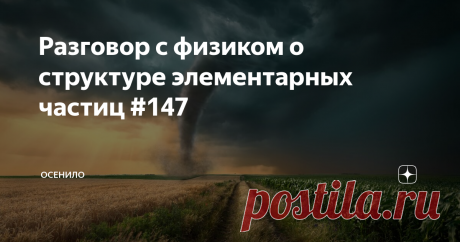 Разговор с физиком о структуре элементарных частиц #147

ОСЕНИЛО

postila.ru